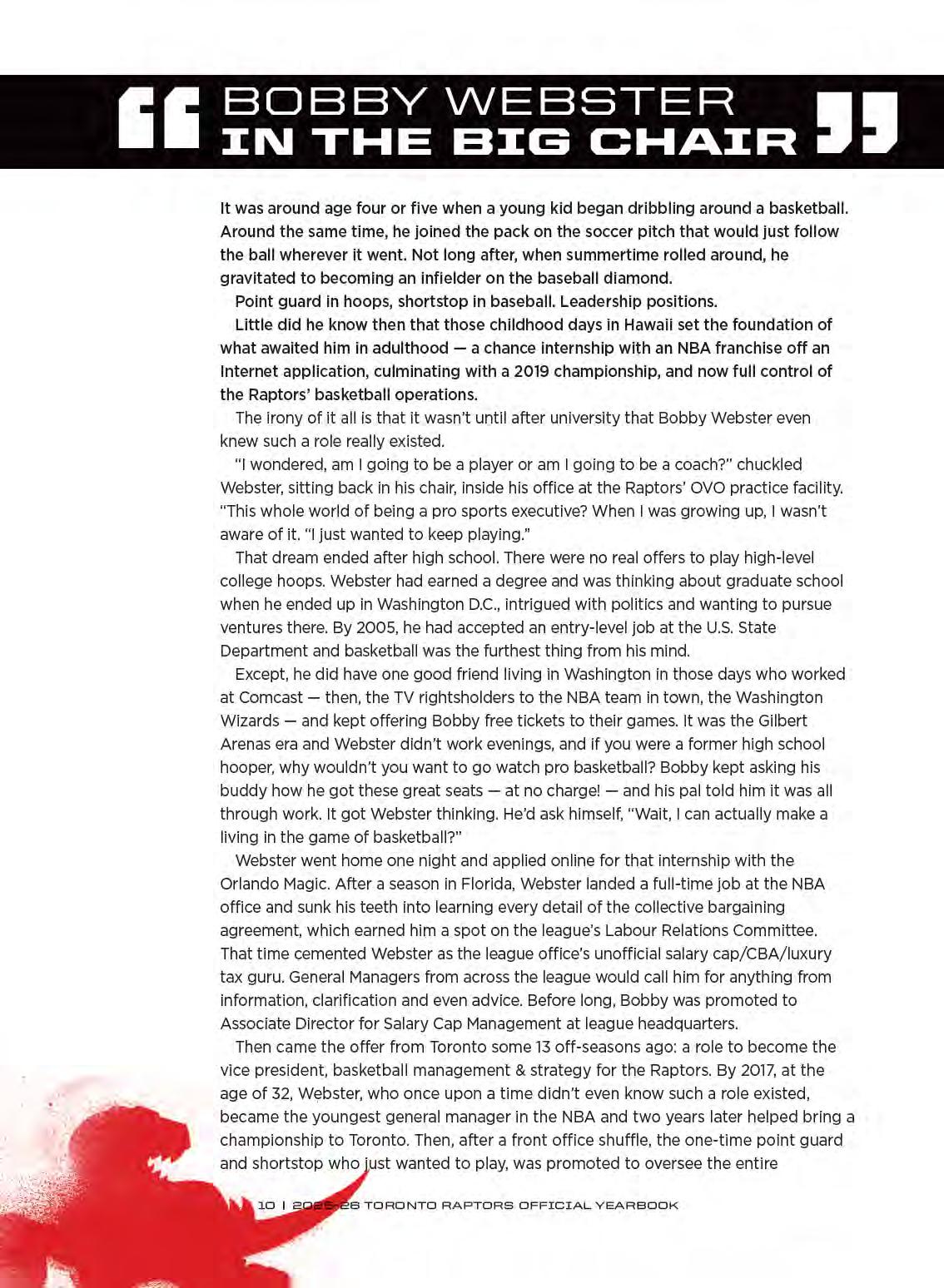 BOBBY WEBSTER
IN THE BIG CHAIR

It was around age four or five when a young kid began dribbling around a basketball. Around the same time, he joined the pack on the soccer pitch that would just follow the ball wherever it went. Not long after, when summertime rolled around, he gravitated to becoming an infielder on the baseball diamond.

Point guard in hoops, shortstop in baseball. Leadership positions.

Little did he know then that those childhood days in Hawaii set the foundation of what awaited him in adulthood — a chance internship with an NBA franchise off an Internet application, culminating with a 2019 championship, and now full control of the Raptors' basketball operations.

The irony of it all is that it wasn't until after university that Bobby Webster even knew such a role really existed.

"I wondered, am I going to be a player or am I going to be a coach?" chuckled Webster, sitting back in his chair, inside his office at the Raptors' OVO practice facility. "This whole world of being a pro sports executive? When I was growing up, I wasn't aware of it. "I just wanted to keep playing."

That dream ended after high school. There were no real offers to play high-level college hoops. Webster had earned a degree and was thinking about graduate school when he ended up in Washington D.C., intrigued with politics and wanting to pursue ventures there. By 2005, he had accepted an entry-level job at the U.S. State Department and basketball was the furthest thing from his mind.

Except, he did have one good friend living in Washington in those days who worked at Comcast — then, the TV rightsholders to the NBA team in town, the Washington Wizards — and kept offering Bobby free tickets to their games. It was the Gilbert Arenas era and Webster didn't work evenings, and if you were a former high school hooper, why wouldn't you want to go watch pro basketball? Bobby kept asking his buddy how he got these great seats — at no charge! — and his pal told him it was all through work. It got Webster thinking. He'd ask himself, "Wait, I can actually make a living in the game of basketball?"

Webster went home one night and applied online for that internship with the Orlando Magic. After a season in Florida, Webster landed a full-time job at the NBA office and sunk his teeth into learning every detail of the collective bargaining agreement, which earned him a spot on the league's Labour Relations Committee. That time cemented Webster as the league office's unofficial salary cap/CBA/luxury tax guru. General Managers from across the league would call him for anything from information, clarification and even advice. Before long, Bobby was promoted to Associate Director for Salary Cap Management at league headquarters.

Then came the offer from Toronto some 13 off-seasons ago: a role to become the vice president, basketball management & strategy for the Raptors. By 2017, at the age of 32, Webster, who once upon a time didn't even know such a role existed, became the youngest general manager in the NBA and two years later helped bring a championship to Toronto. Then, after a front office shuffle, the one-time point guard and shortstop who just wanted to play, was promoted to oversee the entire

10 | 2025-26 TORONTO RAPTORS OFFICIAL YEARBOOK